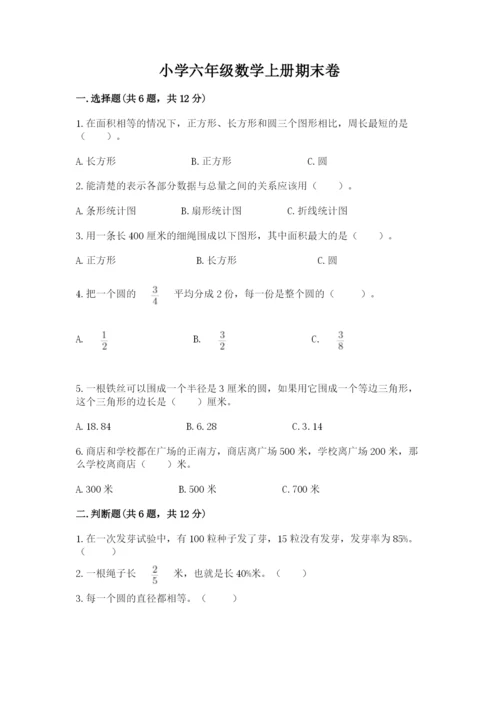 小学六年级数学上册期末卷

一.选择题(共6题，共12分)

1.在面积相等的情况下，正方形、长方形和圆三个图形相比，周长最短的是（　　）。

A.长方形　　B.正方形　　C.圆

2.能清楚的表示各部分数据与总量之间的关系应该用（　　）。

A.条形统计图　　B.扇形统计图　　C.折线统计图

3.用一条长400厘米的细绳围成以下图形，其中面积最大的是（　　）。

A.正方形　　B.长方形　　C.圆

4.把一个圆的 $\frac{3}{4}$ 平均分成2份，每一份是整个圆的（　　）。

A. $\frac{1}{2}$　　B. $\frac{3}{2}$　　C. $\frac{3}{8}$

5.一根铁丝可以围成一个半径是3厘米的圆，如果用它围成一个等边三角形，这个三角形的边长是（　　）厘米。

A.18.84　　B.6.28　　C.3.14

6.商店和学校都在广场的正南方，商店离广场500米，学校离广场200米，那么学校离商店（　　）米。

A.300米　　B.500米　　C.700米

二.判断题(共6题，共12分)

1.在一次发芽试验中，有100粒种子发了芽，15粒没有发芽，发芽率为85%。（　　）

2.一根绳子长 $\frac{2}{5}$ 米，也就是长40%米。（　　）

3.每一个圆的直径都相等。（　　）